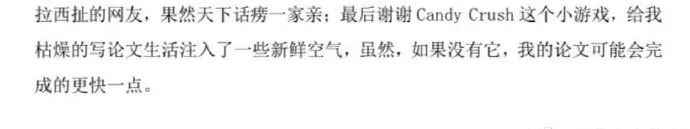 拉西扯的网友，果然天下话痨一家亲；最后谢谢 Candy Crush 这个小游戏，给我枯燥的写论文生活注入了一些新鲜空气，虽然，如果没有它，我的论文可能会完成的更快一点。